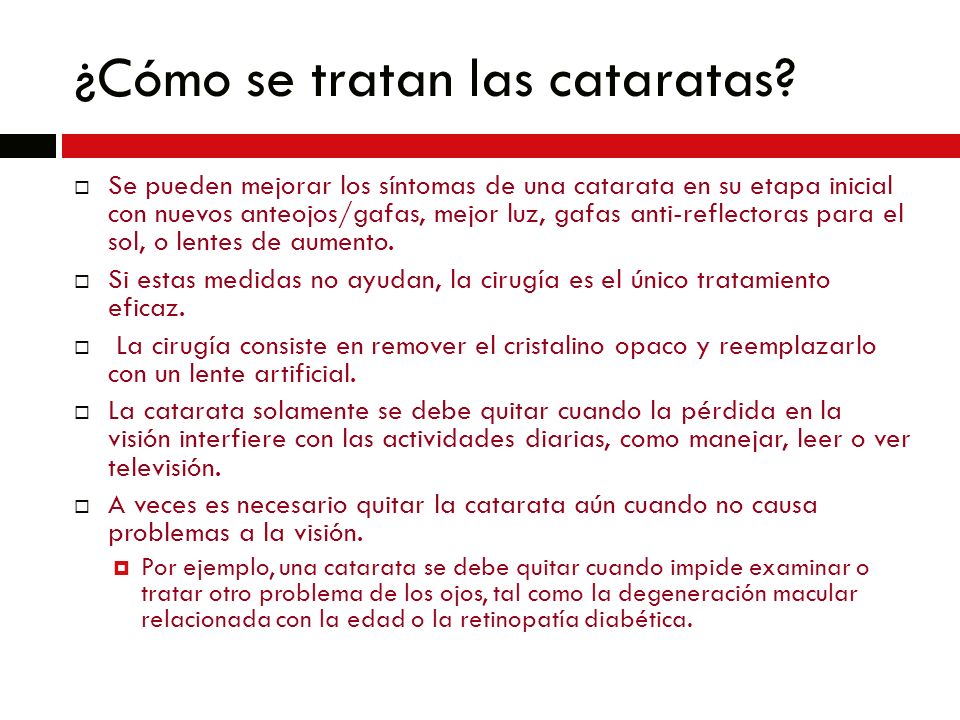 ¿Cómo se tratan las cataratas?

Se pueden mejorar los síntomas de una catarata en su etapa inicial con nuevos anteojos/gafas, mejor luz, gafas anti-reflectoras para el sol, o lentes de aumento.

Si estas medidas no ayudan, la cirugía es el único tratamiento eficaz.

La cirugía consiste en remover el cristalino opaco y reemplazarlo con un lente artificial.

La catarata solamente se debe quitar cuando la pérdida en la visión interfiere con las actividades diarias, como manejar, leer o ver televisión.

A veces es necesario quitar la catarata aún cuando no causa problemas a la visión.

Por ejemplo, una catarata se debe quitar cuando impide examinar o tratar otro problema de los ojos, tal como la degeneración macular relacionada con la edad o la retinopatía diabética.